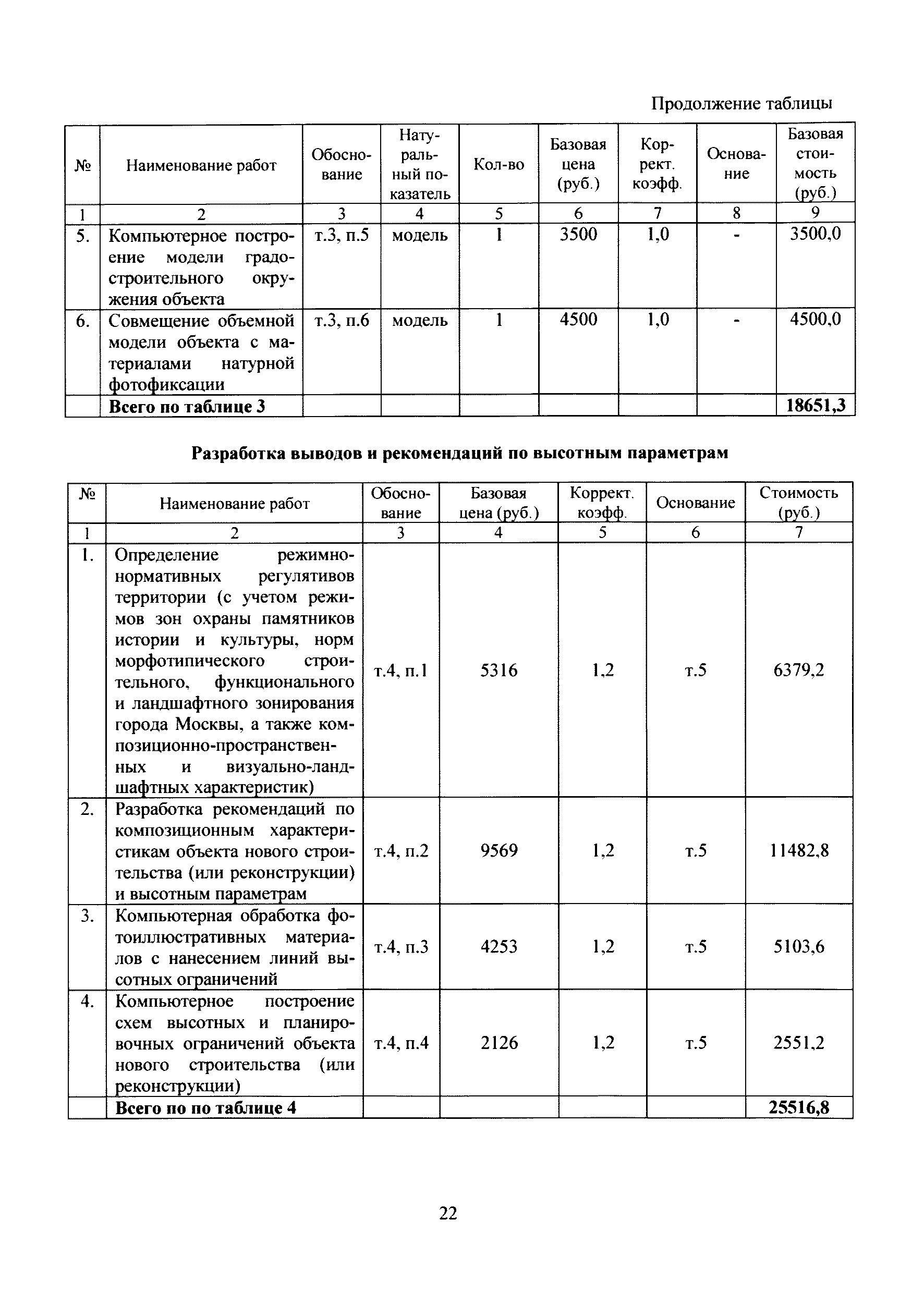 Продолжение таблицы

| № | Наименование работ | Обоснование | Натуральный показатель | Кол-во | Базовая цена (руб.) | Коррект. коэфф. | Основание | Базовая стоимость (руб.) |
|---|---|---|---|---|---|---|---|---|
| 1 | 2 | 3 | 4 | 5 | 6 | 7 | 8 | 9 |
| 5. | Компьютерное построение модели градостроительного окружения объекта | т.3, п.5 | модель | 1 | 3500 | 1,0 | - | 3500,0 |
| 6. | Совмещение объемной модели объекта с материалами натурной фотофиксации | т.3, п.6 | модель | 1 | 4500 | 1,0 | - | 4500,0 |
| | **Всего по таблице 3** | | | | | | | **18651,3** |

**Разработка выводов и рекомендаций по высотным параметрам**

| № | Наименование работ | Обоснование | Базовая цена (руб.) | Коррект. коэфф. | Основание | Стоимость (руб.) |
|---|---|---|---|---|---|---|
| 1 | 2 | 3 | 4 | 5 | 6 | 7 |
| 1. | Определение режимно-нормативных регулятивов территории (с учетом режимов зон охраны памятников истории и культуры, норм морфотипического строительного, функционального и ландшафтного зонирования города Москвы, а также композиционно-пространственных и визуально-ландшафтных характеристик) | т.4, п.1 | 5316 | 1,2 | т.5 | 6379,2 |
| 2. | Разработка рекомендаций по композиционным характеристикам объекта нового строительства (или реконструкции) и высотным параметрам | т.4, п.2 | 9569 | 1,2 | т.5 | 11482,8 |
| 3. | Компьютерная обработка фотоиллюстративных материалов с нанесением линий высотных ограничений | т.4, п.3 | 4253 | 1,2 | т.5 | 5103,6 |
| 4. | Компьютерное построение схем высотных и планировочных ограничений объекта нового строительства (или реконструкции) | т.4, п.4 | 2126 | 1,2 | т.5 | 2551,2 |
| | **Всего по по таблице 4** | | | | | **25516,8** |

22